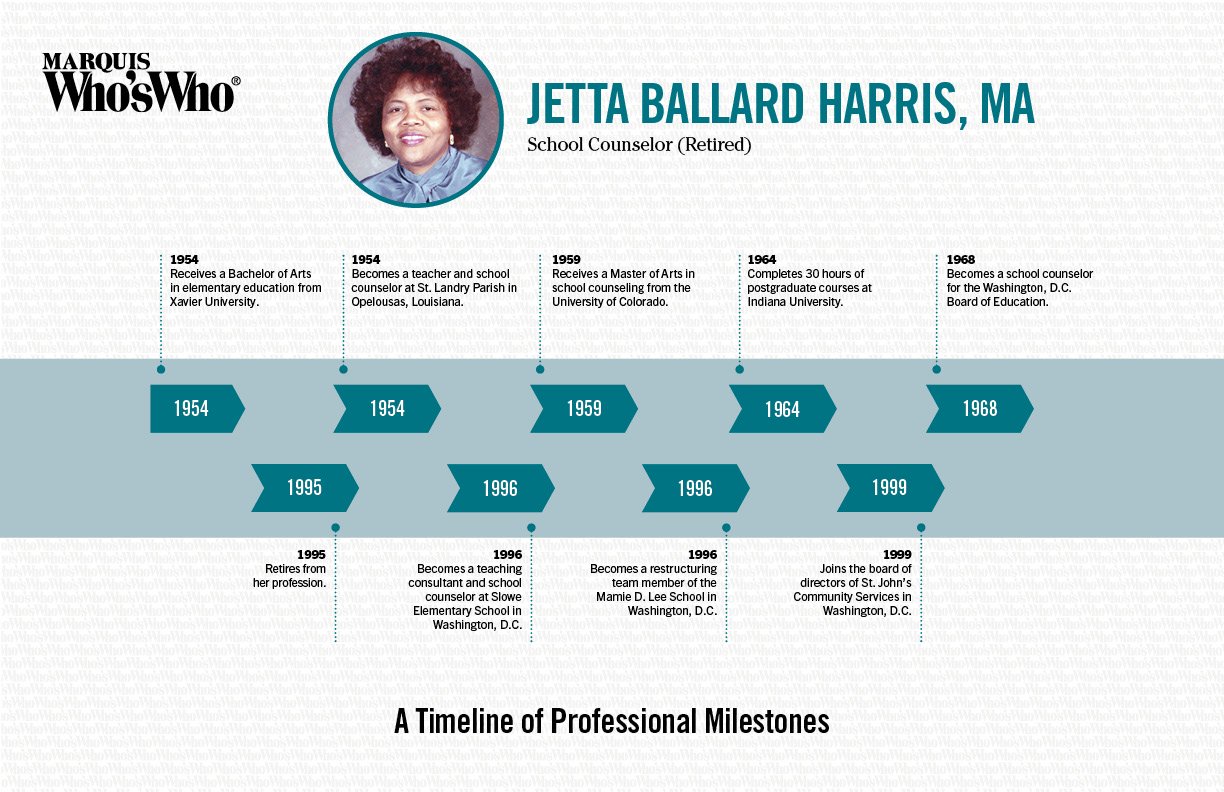 MARQUIS
Who'sWho®

JETTA BALLARD HARRIS, MA
School Counselor (Retired)

1954
Receives a Bachelor of Arts in elementary education from Xavier University.

1954
Becomes a teacher and school counselor at St. Landry Parish in Opelousas, Louisiana.

1959
Receives a Master of Arts in school counseling from the University of Colorado.

1964
Completes 30 hours of postgraduate courses at Indiana University.

1968
Becomes a school counselor for the Washington, D.C. Board of Education.

1954

1954

1959

1964

1968

1995

1996

1996

1999

1995
Retires from her profession.

1996
Becomes a teaching consultant and school counselor at Slowe Elementary School in Washington, D.C.

1996
Becomes a restructuring team member of the Mamie D. Lee School in Washington, D.C.

1999
Joins the board of directors of St. John's Community Services in Washington, D.C.

A Timeline of Professional Milestones